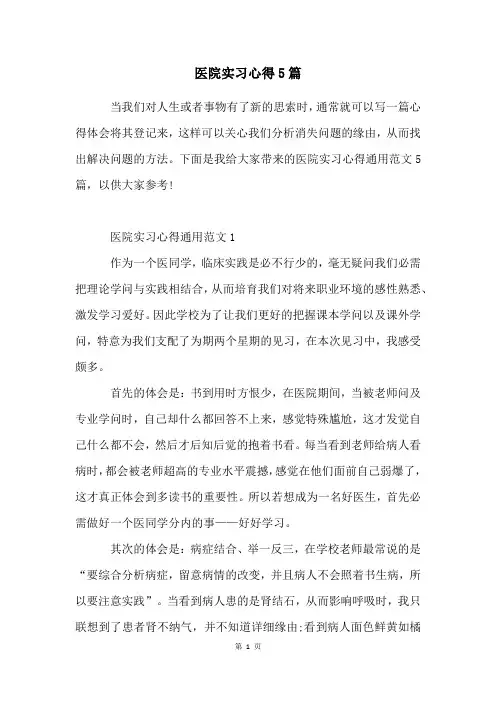 医院实习心得5篇

当我们对人生或者事物有了新的思索时，通常就可以写一篇心得体会将其登记来，这样可以关心我们分析消失问题的缘由，从而找出解决问题的方法。下面是我给大家带来的医院实习心得通用范文5篇，以供大家参考！

医院实习心得通用范文1

作为一个医同学，临床实践是必不行少的，毫无疑问我们必需把理论学问与实践相结合，从而培育我们对将来职业环境的感性熟悉、激发学习爱好。因此学校为了让我们更好的把握课本学问以及课外学问，特意为我们支配了为期两个星期的见习，在本次见习中，我感受颇多。

首先的体会是：书到用时方恨少，在医院期间，当被老师问及专业学问时，自己却什么都回答不上来，感觉特殊尴尬，这才发觉自己什么都不会，然后才后知后觉的抱着书看。每当看到老师给病人看病时，都会被老师超高的专业水平震撼，感觉在他们面前自己弱爆了，这才真正体会到多读书的重要性。所以若想成为一名好医生，首先必需做好一个医同学分内的事——好好学习。

其次的体会是：病症结合、举一反三，在学校老师最常说的是“要综合分析病症，留意病情的改变，并且病人不会照着书生病，所以要注意实践”。当看到病人患的是肾结石，从而影响呼吸时，我只联想到了患者肾不纳气，并不知道详细缘由;看到病人面色鲜黄如橘

第 1 页